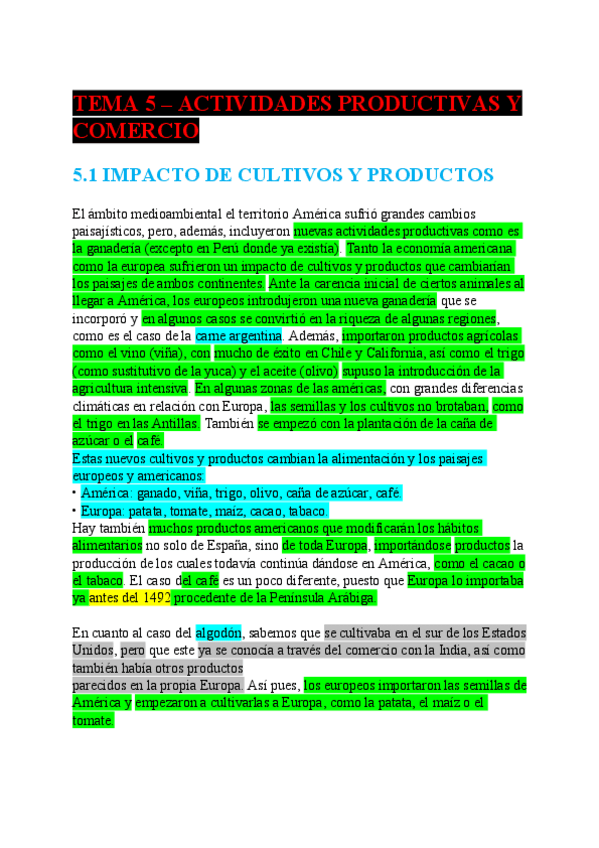 TEMA 5 – ACTIVIDADES PRODUCTIVAS Y COMERCIO

5.1 IMPACTO DE CULTIVOS Y PRODUCTOS

El ámbito medioambiental el territorio América sufrió grandes cambios paisajísticos, pero, además, incluyeron nuevas actividades productivas como es la ganadería (excepto en Perú donde ya existía). Tanto la economía americana como la europea sufrieron un impacto de cultivos y productos que cambiarían los paisajes de ambos continentes. Ante la carencia inicial de ciertos animales al llegar a América, los europeos introdujeron una nueva ganadería que se incorporó y en algunos casos se convirtió en la riqueza de algunas regiones, como es el caso de la carne argentina. Además, importaron productos agrícolas como el vino (viña), con mucho de éxito en Chile y California, así como el trigo (como sustitutivo de la yuca) y el aceite (olivo) supuso la introducción de la agricultura intensiva. En algunas zonas de las américas, con grandes diferencias climáticas en relación con Europa, las semillas y los cultivos no brotaban, como el trigo en las Antillas. También se empezó con la plantación de la caña de azúcar o el café.
Estas nuevos cultivos y productos cambian la alimentación y los paisajes europeos y americanos:
• América: ganado, viña, trigo, olivo, caña de azúcar, café.
• Europa: patata, tomate, maíz, cacao, tabaco.
Hay también muchos productos americanos que modificarán los hábitos alimentarios no solo de España, sino de toda Europa, importándose productos la producción de los cuales todavía continúa dándose en América, como el cacao o el tabaco. El caso del café es un poco diferente, puesto que Europa lo importaba ya antes del 1492 procedente de la Península Arábiga.

En cuanto al caso del algodón, sabemos que se cultivaba en el sur de los Estados Unidos, pero que este ya se conocía a través del comercio con la India, así como también había otros productos parecidos en la propia Europa. Así pues, los europeos importaron las semillas de América y empezaron a cultivarlas a Europa, como la patata, el maíz o el tomate.